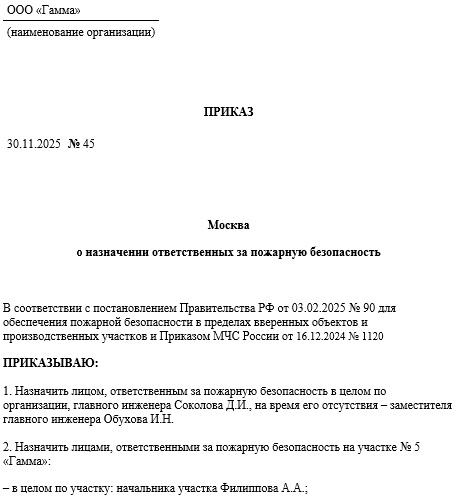 ООО «Гамма»

(наименование организации)

ПРИКАЗ

30.11.2025 № 45

Москва

о назначении ответственных за пожарную безопасность

В соответствии с постановлением Правительства РФ от 03.02.2025 № 90 для обеспечения пожарной безопасности в пределах вверенных объектов и производственных участков и Приказом МЧС России от 16.12.2024 № 1120

ПРИКАЗЫВАЮ:

1. Назначить лицом, ответственным за пожарную безопасность в целом по организации, главного инженера Соколова Д.И., на время его отсутствия – заместителя главного инженера Обухова И.Н.

2. Назначить лицами, ответственными за пожарную безопасность на участке № 5 «Гамма»:

– в целом по участку: начальника участка Филиппова А.А.;